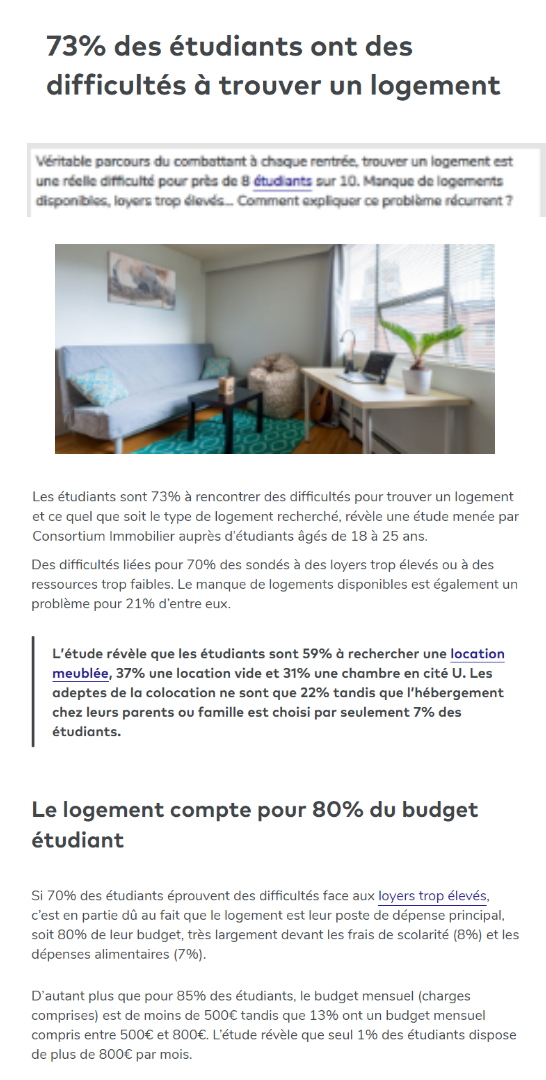 73% des étudiants ont des difficultés à trouver un logement

Véritable parcours du combattant à chaque rentrée, trouver un logement est une réelle difficulté pour près de 8 étudiants sur 10. Manque de logements disponibles, loyers trop élevés... Comment expliquer ce problème récurrent ?

Les étudiants sont 73% à rencontrer des difficultés pour trouver un logement et ce quel que soit le type de logement recherché, révèle une étude menée par Consortium Immobilier auprès d'étudiants âgés de 18 à 25 ans.

Des difficultés liées pour 70% des sondés à des loyers trop élevés ou à des ressources trop faibles. Le manque de logements disponibles est également un problème pour 21% d'entre eux.

L'étude révèle que les étudiants sont 59% à rechercher une location meublée, 37% une location vide et 31% une chambre en cité U. Les adeptes de la colocation ne sont que 22% tandis que l'hébergement chez leurs parents ou famille est choisi par seulement 7% des étudiants.

Le logement compte pour 80% du budget étudiant

Si 70% des étudiants éprouvent des difficultés face aux loyers trop élevés, c'est en partie dû au fait que le logement est leur poste de dépense principal, soit 80% de leur budget, très largement devant les frais de scolarité (8%) et les dépenses alimentaires (7%).

D'autant plus que pour 85% des étudiants, le budget mensuel (charges comprises) est de moins de 500€ tandis que 13% ont un budget mensuel compris entre 500€ et 800€. L'étude révèle que seul 1% des étudiants dispose de plus de 800€ par mois.